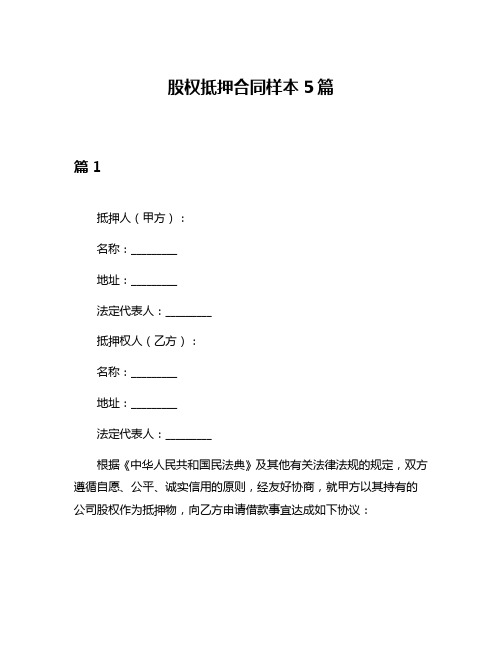 股权抵押合同样本 5 篇

篇 1

抵押人（甲方）：

名称：________

地址：________

法定代表人：________

抵押权人（乙方）：

名称：________

地址：________

法定代表人：________

根据《中华人民共和国民法典》及其他有关法律法规的规定，双方遵循自愿、公平、诚实信用的原则，经友好协商，就甲方以其持有的公司股权作为抵押物，向乙方申请借款事宜达成如下协议：